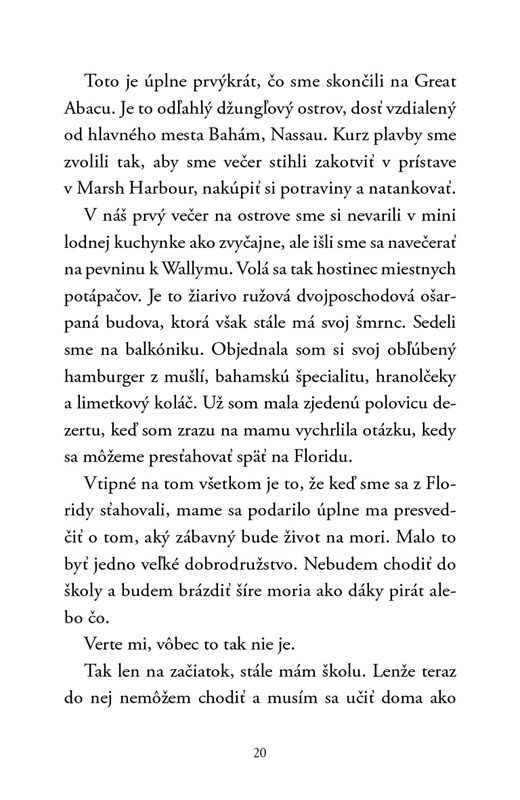 Toto je úplne prvýkrát, čo sme skončili na Great Abacu. Je to odľahlý džungľový ostrov, dosť vzdialený od hlavného mesta Bahám, Nassau. Kurz plavby sme zvolili tak, aby sme večer stihli zakotviť v prístave v Marsh Harbour, nakúpiť si potraviny a natankovať.

V náš prvý večer na ostrove sme si nevarili v mini lodnej kuchynke ako zvyčajne, ale išli sme sa navečerať na pevninu k Wallymu. Volá sa tak hostinec miestnych potápačov. Je to žiarivo ružová dvojposchodová ošarpaná budova, ktorá však stále má svoj šmrnc. Sedeli sme na balkóniku. Objednala som si svoj obľúbený hamburger z mušlí, bahamskú špecialitu, hranolčeky a limetkový koláč. Už som mala zjedenú polovicu dezertu, keď som zrazu na mamu vychrlila otázku, kedy sa môžeme presťahovať späť na Floridu.

Vtipné na tom všetkom je to, že keď sme sa z Floridy sťahovali, mame sa podarilo úplne ma presvedčiť o tom, aký zábavný bude život na mori. Malo to byť jedno veľké dobrodružstvo. Nebudem chodiť do školy a budem brázdiť šíre moria ako dáky pirát alebo čo.

Verte mi, vôbec to tak nie je.

Tak len na začiatok, stále mám školu. Lenže teraz do nej nemôžem chodiť a musím sa učiť doma ako

20